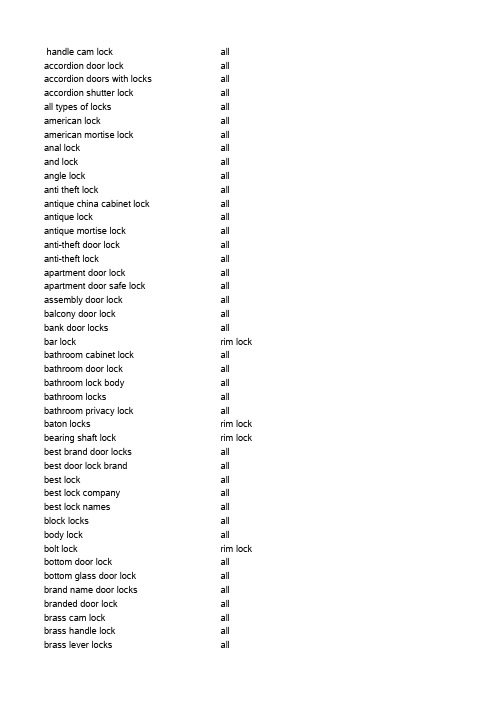 | | |
|---|---|
| handle cam lock | all |
| accordion door lock | all |
| accordion doors with locks | all |
| accordion shutter lock | all |
| all types of locks | all |
| american lock | all |
| american mortise lock | all |
| anal lock | all |
| and lock | all |
| angle lock | all |
| anti theft lock | all |
| antique china cabinet lock | all |
| antique lock | all |
| antique mortise lock | all |
| anti-theft door lock | all |
| anti-theft lock | all |
| apartment door lock | all |
| apartment door safe lock | all |
| assembly door lock | all |
| balcony door lock | all |
| bank door locks | all |
| bar lock | rim lock |
| bathroom cabinet lock | all |
| bathroom door lock | all |
| bathroom lock body | all |
| bathroom locks | all |
| bathroom privacy lock | all |
| baton locks | rim lock |
| bearing shaft lock | rim lock |
| best brand door locks | all |
| best door lock brand | all |
| best lock | all |
| best lock company | all |
| best lock names | all |
| block locks | all |
| body lock | all |
| bolt lock | rim lock |
| bottom door lock | all |
| bottom glass door lock | all |
| brand name door locks | all |
| branded door lock | all |
| brass cam lock | all |
| brass handle lock | all |
| brass lever locks | all |